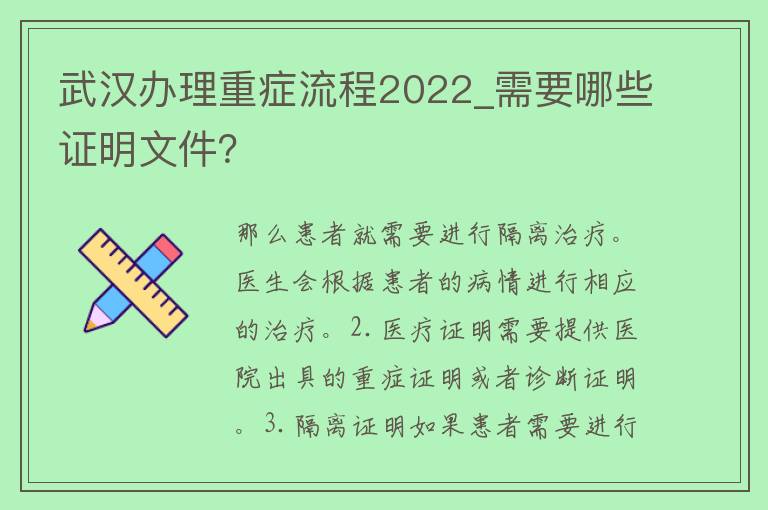 武汉办理重症流程2022_需要哪些证明文件？

那么患者就需要进行隔离治疗。医生会根据患者的病情进行相应的治疗。2. 医疗证明需要提供医院出具的重症证明或者诊断证明。3. 隔离证明如果患者需要进行